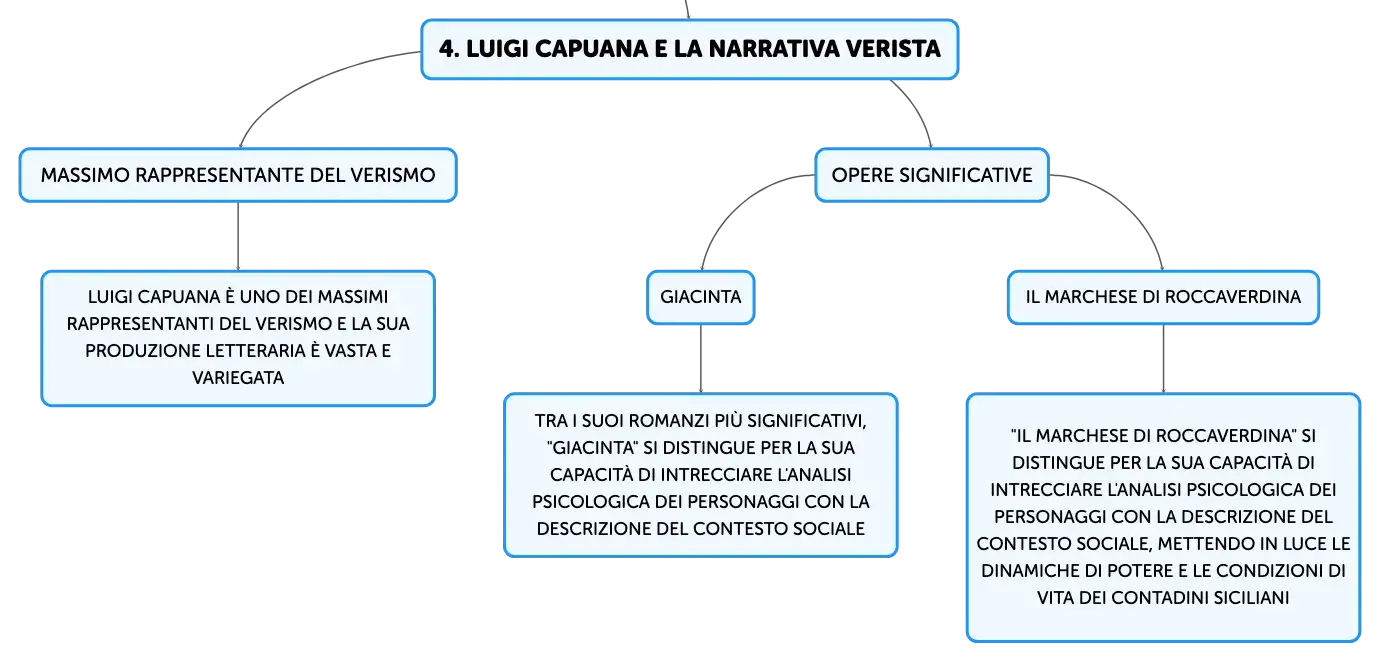 4. LUIGI CAPUANA E LA NARRATIVA VERISTA

MASSIMO RAPPRESENTANTE DEL VERISMO

LUIGI CAPUANA È UNO DEI MASSIMI RAPPRESENTANTI DEL VERISMO E LA SUA PRODUZIONE LETTERARIA È VASTA E VARIEGATA

OPERE SIGNIFICATIVE

GIACINTA

TRA I SUOI ROMANZI PIÙ SIGNIFICATIVI, "GIACINTA" SI DISTINGUE PER LA SUA CAPACITÀ DI INTRECCIARE L'ANALISI PSICOLOGICA DEI PERSONAGGI CON LA DESCRIZIONE DEL CONTESTO SOCIALE

IL MARCHESE DI ROCCAVERDINA

"IL MARCHESE DI ROCCAVERDINA" SI DISTINGUE PER LA SUA CAPACITÀ DI INTRECCIARE L'ANALISI PSICOLOGICA DEI PERSONAGGI CON LA DESCRIZIONE DEL CONTESTO SOCIALE, METTENDO IN LUCE LE DINAMICHE DI POTERE E LE CONDIZIONI DI VITA DEI CONTADINI SICILIANI